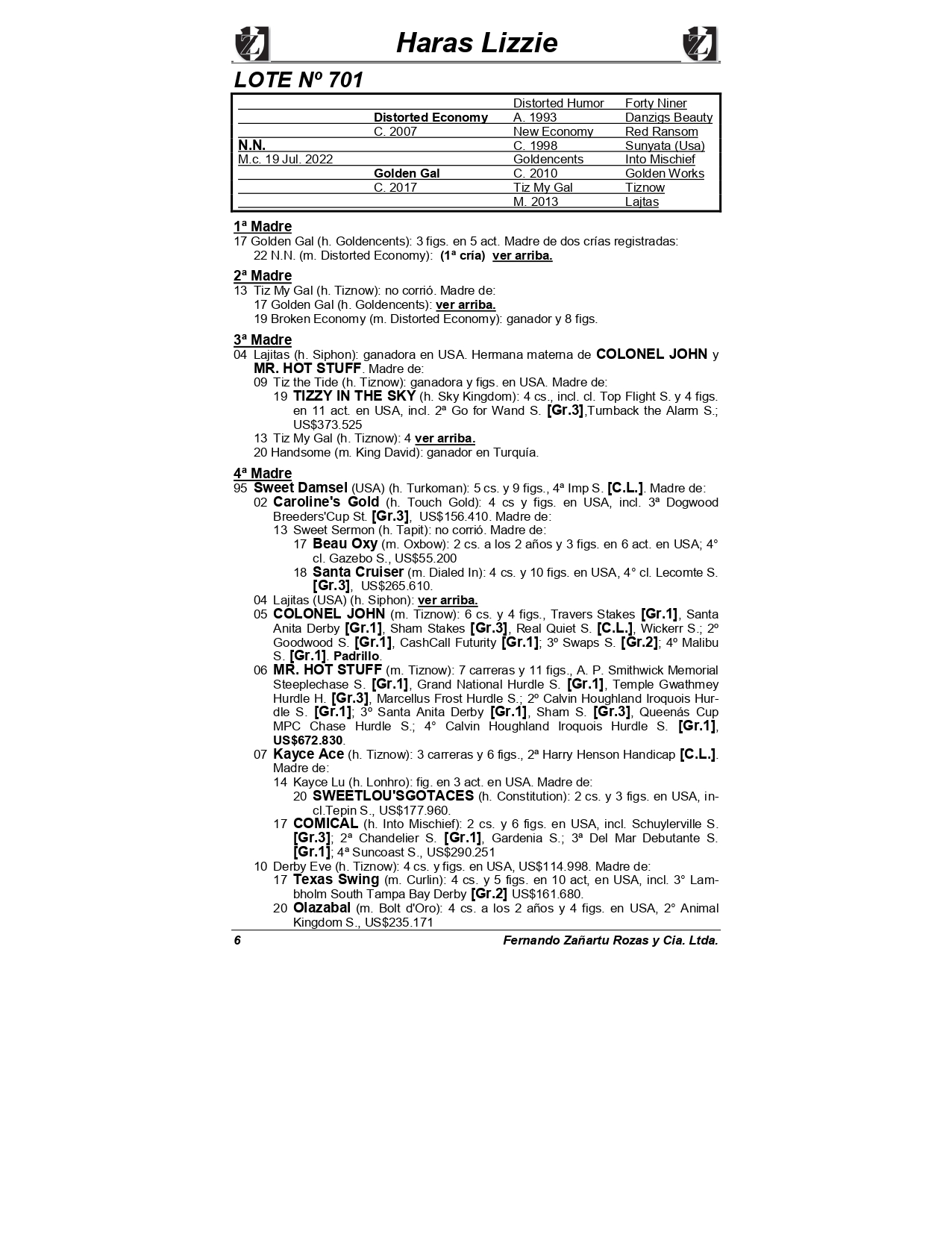 Haras Lizzie

LOTE Nº 701

| | | | |
|---|---|---|---|
| | | Distorted Humor | Forty Niner |
| | Distorted Economy | A. 1993 | Danzigs Beauty |
| | C. 2007 | New Economy | Red Ransom |
| N.N. | | C. 1998 | Sunyata (Usa) |
| M.c. 19 Jul. 2022 | | Goldencents | Into Mischief |
| | Golden Gal | C. 2010 | Golden Works |
| | C. 2017 | Tiz My Gal | Tiznow |
| | | M. 2013 | Lajtas |

1ª Madre
17 Golden Gal (h. Goldencents): 3 figs. en 5 act. Madre de dos crías registradas:
22 N.N. (m. Distorted Economy): (1ª cría) ver arriba.

2ª Madre
13 Tiz My Gal (h. Tiznow): no corrió. Madre de:
17 Golden Gal (h. Goldencents): ver arriba.
19 Broken Economy (m. Distorted Economy): ganador y 8 figs.

3ª Madre
04 Lajitas (h. Siphon): ganadora en USA. Hermana materna de COLONEL JOHN y MR. HOT STUFF. Madre de:
09 Tiz the Tide (h. Tiznow): ganadora y figs. en USA. Madre de:
19 TIZZY IN THE SKY (h. Sky Kingdom): 4 cs., incl. cl. Top Flight S. y 4 figs. en 11 act. en USA, incl. 2ª Go for Wand S. [Gr.3],Turnback the Alarm S.; US$373.525
13 Tiz My Gal (h. Tiznow): 4 ver arriba.
20 Handsome (m. King David): ganador en Turquía.

4ª Madre
95 Sweet Damsel (USA) (h. Turkoman): 5 cs. y 9 figs., 4ª Imp S. [C.L.]. Madre de:
02 Caroline's Gold (h. Touch Gold): 4 cs y figs. en USA, incl. 3ª Dogwood Breeders'Cup St. [Gr.3], US$156.410. Madre de:
13 Sweet Sermon (h. Tapit): no corrió. Madre de:
17 Beau Oxy (m. Oxbow): 2 cs. a los 2 años y 3 figs. en 6 act. en USA; 4° cl. Gazebo S., US$55.200
18 Santa Cruiser (m. Dialed In): 4 cs. y 10 figs. en USA, 4° cl. Lecomte S. [Gr.3], US$265.610.
04 Lajitas (USA) (h. Siphon): ver arriba.
05 COLONEL JOHN (m. Tiznow): 6 cs. y 4 figs., Travers Stakes [Gr.1], Santa Anita Derby [Gr.1], Sham Stakes [Gr.3], Real Quiet S. [C.L.], Wickerr S.; 2º Goodwood S. [Gr.1], CashCall Futurity [Gr.1]; 3º Swaps S. [Gr.2]; 4º Malibu S. [Gr.1]. Padrillo.
06 MR. HOT STUFF (m. Tiznow): 7 carreras y 11 figs., A. P. Smithwick Memorial Steeplechase S. [Gr.1], Grand National Hurdle S. [Gr.1], Temple Gwathmey Hurdle H. [Gr.3], Marcellus Frost Hurdle S.; 2º Calvin Houghland Iroquois Hurdle S. [Gr.1]; 3º Santa Anita Derby [Gr.1], Sham S. [Gr.3], Queenás Cup MPC Chase Hurdle S.; 4° Calvin Houghland Iroquois Hurdle S. [Gr.1], US$672.830.
07 Kayce Ace (h. Tiznow): 3 carreras y 6 figs., 2ª Harry Henson Handicap [C.L.]. Madre de:
14 Kayce Lu (h. Lonhro): fig. en 3 act. en USA. Madre de:
20 SWEETLOU'SGOTACES (h. Constitution): 2 cs. y 3 figs. en USA, incl.Tepin S., US$177.960.
17 COMICAL (h. Into Mischief): 2 cs. y 6 figs. en USA, incl. Schuylerville S. [Gr.3]; 2ª Chandelier S. [Gr.1], Gardenia S.; 3ª Del Mar Debutante S. [Gr.1]; 4ª Suncoast S., US$290.251
10 Derby Eve (h. Tiznow): 4 cs. y figs. en USA, US$114.998. Madre de:
17 Texas Swing (m. Curlin): 4 cs. y 5 figs. en 10 act, en USA, incl. 3° Lambholm South Tampa Bay Derby [Gr.2] US$161.680.
20 Olazabal (m. Bolt d'Oro): 4 cs. a los 2 años y 4 figs. en USA, 2° Animal Kingdom S., US$235.171

6 Fernando Zañartu Rozas y Cia. Ltda.